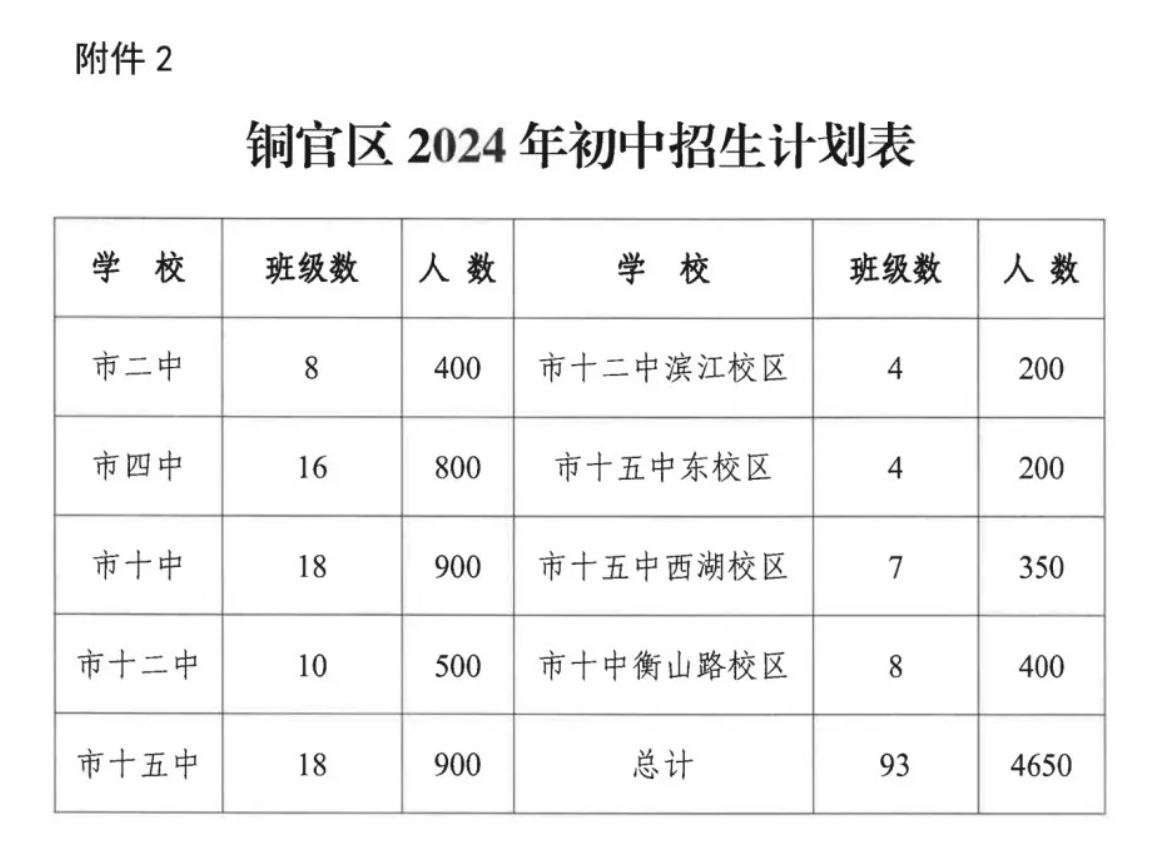 附件 2

铜官区 2024 年初中招生计划表

| 学 校 | 班级数 | 人 数 | 学 校 | 班级数 | 人 数 |
|---|---|---|---|---|---|
| 市二中 | 8 | 400 | 市十二中滨江校区 | 4 | 200 |
| 市四中 | 16 | 800 | 市十五中东校区 | 4 | 200 |
| 市十中 | 18 | 900 | 市十五中西湖校区 | 7 | 350 |
| 市十二中 | 10 | 500 | 市十中衡山路校区 | 8 | 400 |
| 市十五中 | 18 | 900 | 总计 | 93 | 4650 |